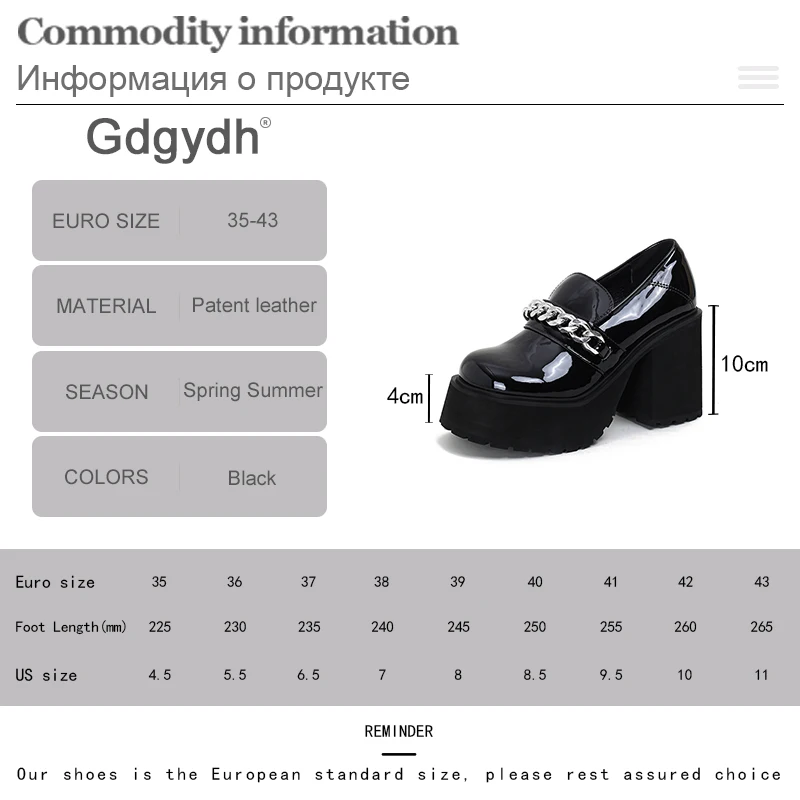 Commodity information
Информация о продукте

Gdgydh®

| EURO SIZE | 35-43 |
|---|---|
| MATERIAL | Patent leather |
| SEASON | Spring Summer |
| COLORS | Black |

4cm
10cm

| Euro size | 35 | 36 | 37 | 38 | 39 | 40 | 41 | 42 | 43 |
|---|---|---|---|---|---|---|---|---|---|
| Foot Length(mm) | 225 | 230 | 235 | 240 | 245 | 250 | 255 | 260 | 265 |
| US size | 4.5 | 5.5 | 6.5 | 7 | 8 | 8.5 | 9.5 | 10 | 11 |

REMINDER

Our shoes is the European standard size, please rest assured choice